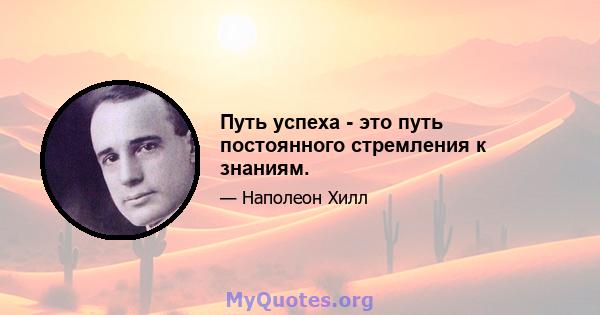 Путь успеха - это путь постоянного стремления к знаниям.

— Наполеон Хилл

MyQuotes.org